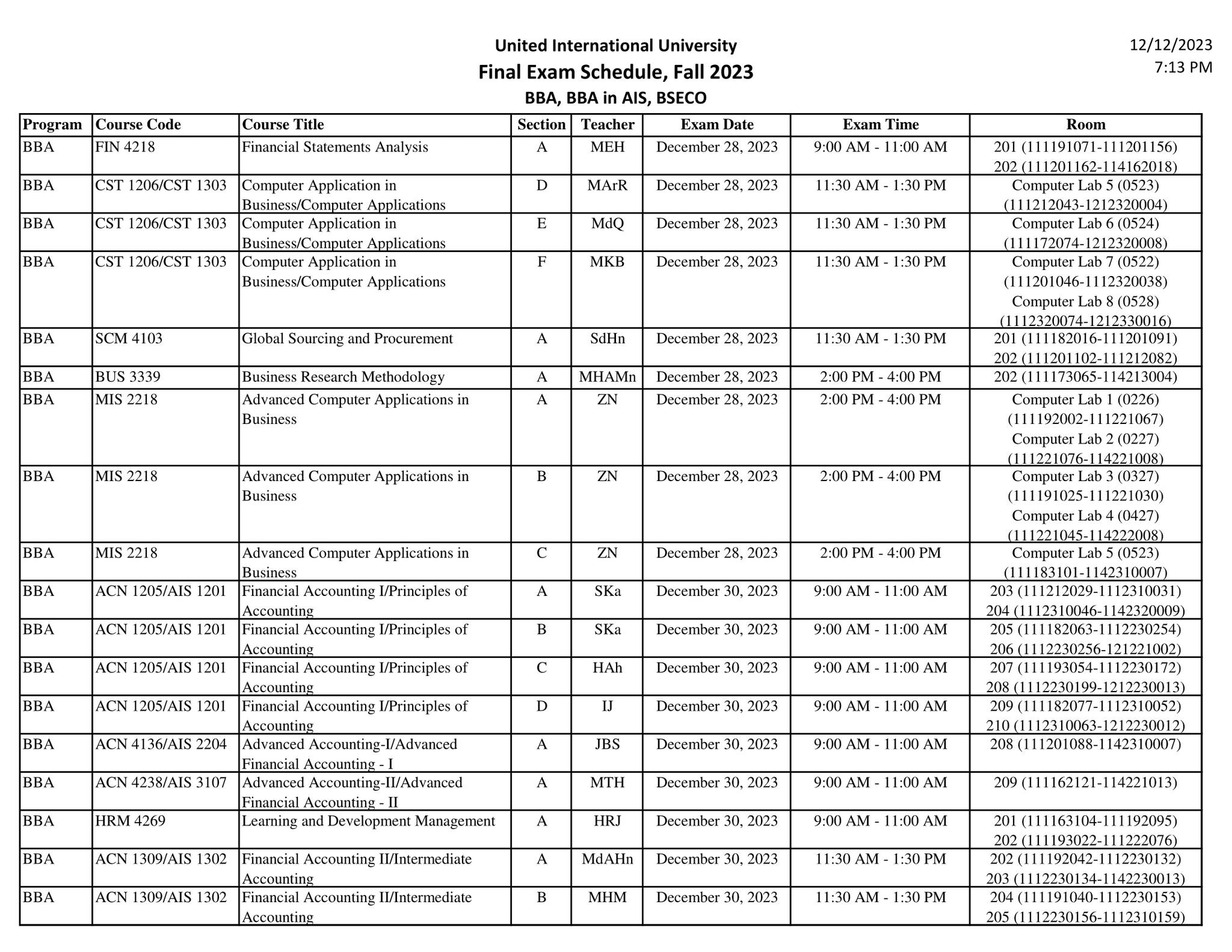 United International University
Final Exam Schedule, Fall 2023
BBA, BBA in AIS, BSECO

12/12/2023
7:13 PM

| Program | Course Code | Course Title | Section | Teacher | Exam Date | Exam Time | Room |
|---|---|---|---|---|---|---|---|
| BBA | FIN 4218 | Financial Statements Analysis | A | MEH | December 28, 2023 | 9:00 AM - 11:00 AM | 201 (111191071-111201156) 202 (111201162-114162018) |
| BBA | CST 1206/CST 1303 | Computer Application in Business/Computer Applications | D | MArR | December 28, 2023 | 11:30 AM - 1:30 PM | Computer Lab 5 (0523) (111212043-1212320004) |
| BBA | CST 1206/CST 1303 | Computer Application in Business/Computer Applications | E | MdQ | December 28, 2023 | 11:30 AM - 1:30 PM | Computer Lab 6 (0524) (111172074-1212320008) |
| BBA | CST 1206/CST 1303 | Computer Application in Business/Computer Applications | F | MKB | December 28, 2023 | 11:30 AM - 1:30 PM | Computer Lab 7 (0522) (111201046-1112320038) Computer Lab 8 (0528) (1112320074-1212330016) |
| BBA | SCM 4103 | Global Sourcing and Procurement | A | SdHn | December 28, 2023 | 11:30 AM - 1:30 PM | 201 (111182016-111201091) 202 (111201102-111212082) |
| BBA | BUS 3339 | Business Research Methodology | A | MHAMn | December 28, 2023 | 2:00 PM - 4:00 PM | 202 (111173065-114213004) |
| BBA | MIS 2218 | Advanced Computer Applications in Business | A | ZN | December 28, 2023 | 2:00 PM - 4:00 PM | Computer Lab 1 (0226) (111192002-111221067) Computer Lab 2 (0227) (111221076-114221008) |
| BBA | MIS 2218 | Advanced Computer Applications in Business | B | ZN | December 28, 2023 | 2:00 PM - 4:00 PM | Computer Lab 3 (0327) (111191025-111221030) Computer Lab 4 (0427) (111221045-114222008) |
| BBA | MIS 2218 | Advanced Computer Applications in Business | C | ZN | December 28, 2023 | 2:00 PM - 4:00 PM | Computer Lab 5 (0523) (111183101-1142310007) |
| BBA | ACN 1205/AIS 1201 | Financial Accounting I/Principles of Accounting | A | SKa | December 30, 2023 | 9:00 AM - 11:00 AM | 203 (111212029-1112310031) 204 (1112310046-1142320009) |
| BBA | ACN 1205/AIS 1201 | Financial Accounting I/Principles of Accounting | B | SKa | December 30, 2023 | 9:00 AM - 11:00 AM | 205 (111182063-1112230254) 206 (1112230256-121221002) |
| BBA | ACN 1205/AIS 1201 | Financial Accounting I/Principles of Accounting | C | HAh | December 30, 2023 | 9:00 AM - 11:00 AM | 207 (111193054-1112230172) 208 (1112230199-1212230013) |
| BBA | ACN 1205/AIS 1201 | Financial Accounting I/Principles of Accounting | D | IJ | December 30, 2023 | 9:00 AM - 11:00 AM | 209 (111182077-1112310052) 210 (1112310063-1212230012) |
| BBA | ACN 4136/AIS 2204 | Advanced Accounting-I/Advanced Financial Accounting - I | A | JBS | December 30, 2023 | 9:00 AM - 11:00 AM | 208 (111201088-1142310007) |
| BBA | ACN 4238/AIS 3107 | Advanced Accounting-II/Advanced Financial Accounting - II | A | MTH | December 30, 2023 | 9:00 AM - 11:00 AM | 209 (111162121-114221013) |
| BBA | HRM 4269 | Learning and Development Management | A | HRJ | December 30, 2023 | 9:00 AM - 11:00 AM | 201 (111163104-111192095) 202 (111193022-111222076) |
| BBA | ACN 1309/AIS 1302 | Financial Accounting II/Intermediate Accounting | A | MdAHn | December 30, 2023 | 11:30 AM - 1:30 PM | 202 (111192042-1112230132) 203 (1112230134-1142230013) |
| BBA | ACN 1309/AIS 1302 | Financial Accounting II/Intermediate Accounting | B | MHM | December 30, 2023 | 11:30 AM - 1:30 PM | 204 (111191040-1112230153) 205 (1112230156-1112310159) |